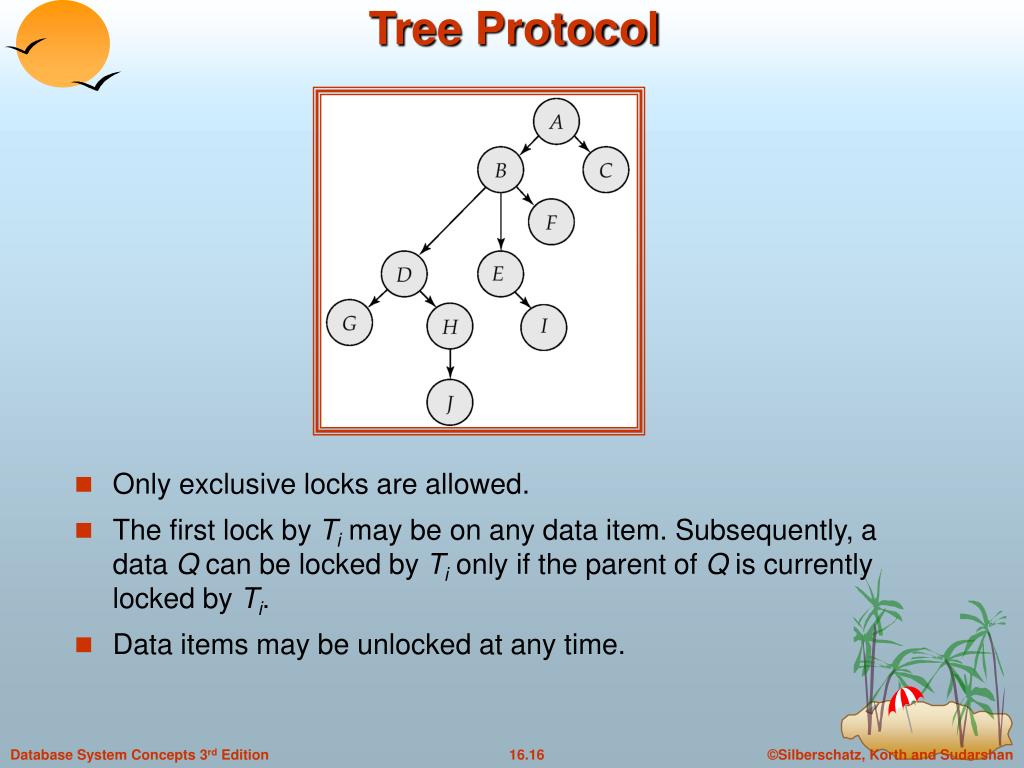 Tree Protocol

A
B
C
F
D
E
G
H
I
J

Only exclusive locks are allowed.

The first lock by $T_i$ may be on any data item. Subsequently, a data $Q$ can be locked by $T_i$ only if the parent of $Q$ is currently locked by $T_i$.

Data items may be unlocked at any time.

Database System Concepts 3rd Edition    16.16    ©Silberschatz, Korth and Sudarshan